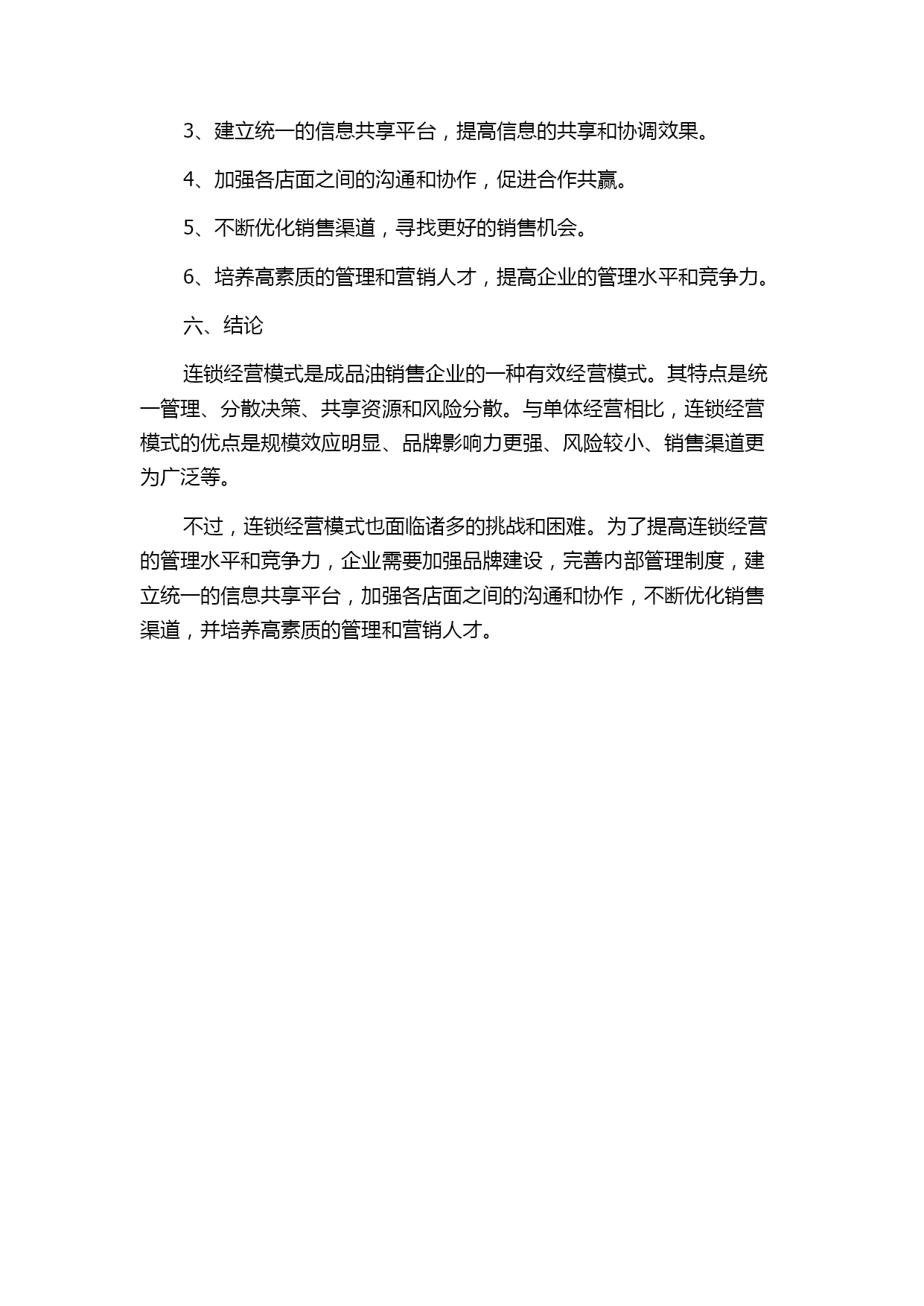 3、建立统一的信息共享平台，提高信息的共享和协调效果。

4、加强各店面之间的沟通和协作，促进合作共赢。

5、不断优化销售渠道，寻找更好的销售机会。

6、培养高素质的管理和营销人才，提高企业的管理水平和竞争力。

六、结论

连锁经营模式是成品油销售企业的一种有效经营模式。其特点是统一管理、分散决策、共享资源和风险分散。与单体经营相比，连锁经营模式的优点是规模效应明显、品牌影响力更强、风险较小、销售渠道更为广泛等。

不过，连锁经营模式也面临诸多的挑战和困难。为了提高连锁经营的管理水平和竞争力，企业需要加强品牌建设，完善内部管理制度，建立统一的信息共享平台，加强各店面之间的沟通和协作，不断优化销售渠道，并培养高素质的管理和营销人才。